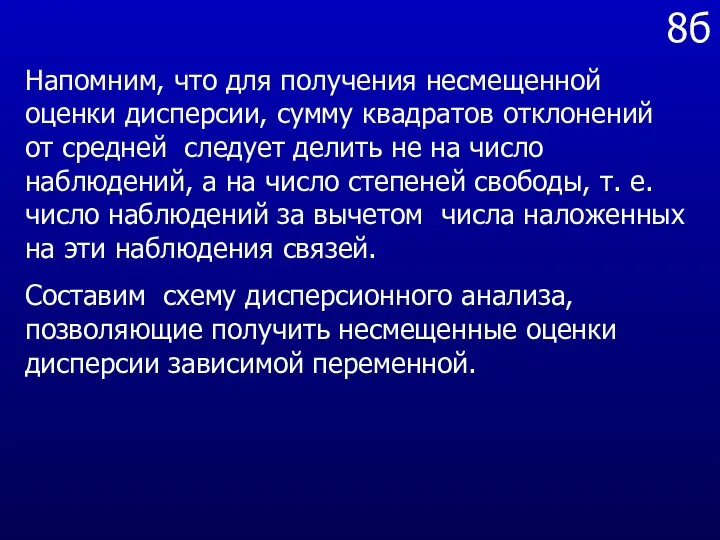 8б

Напомним, что для получения несмещенной оценки дисперсии, сумму квадратов отклонений от средней следует делить не на число наблюдений, а на число степеней свободы, т. е. число наблюдений за вычетом числа наложенных на эти наблюдения связей.

Составим схему дисперсионного анализа, позволяющие получить несмещенные оценки дисперсии зависимой переменной.